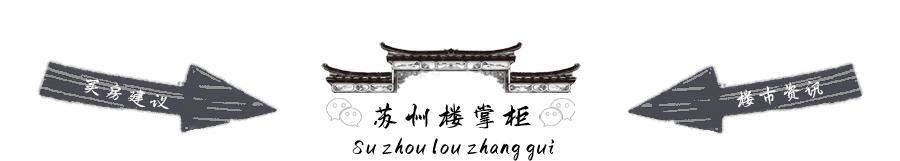 买房建议

苏州楼掌柜
Su zhou lou zhang gui

楼市资讯